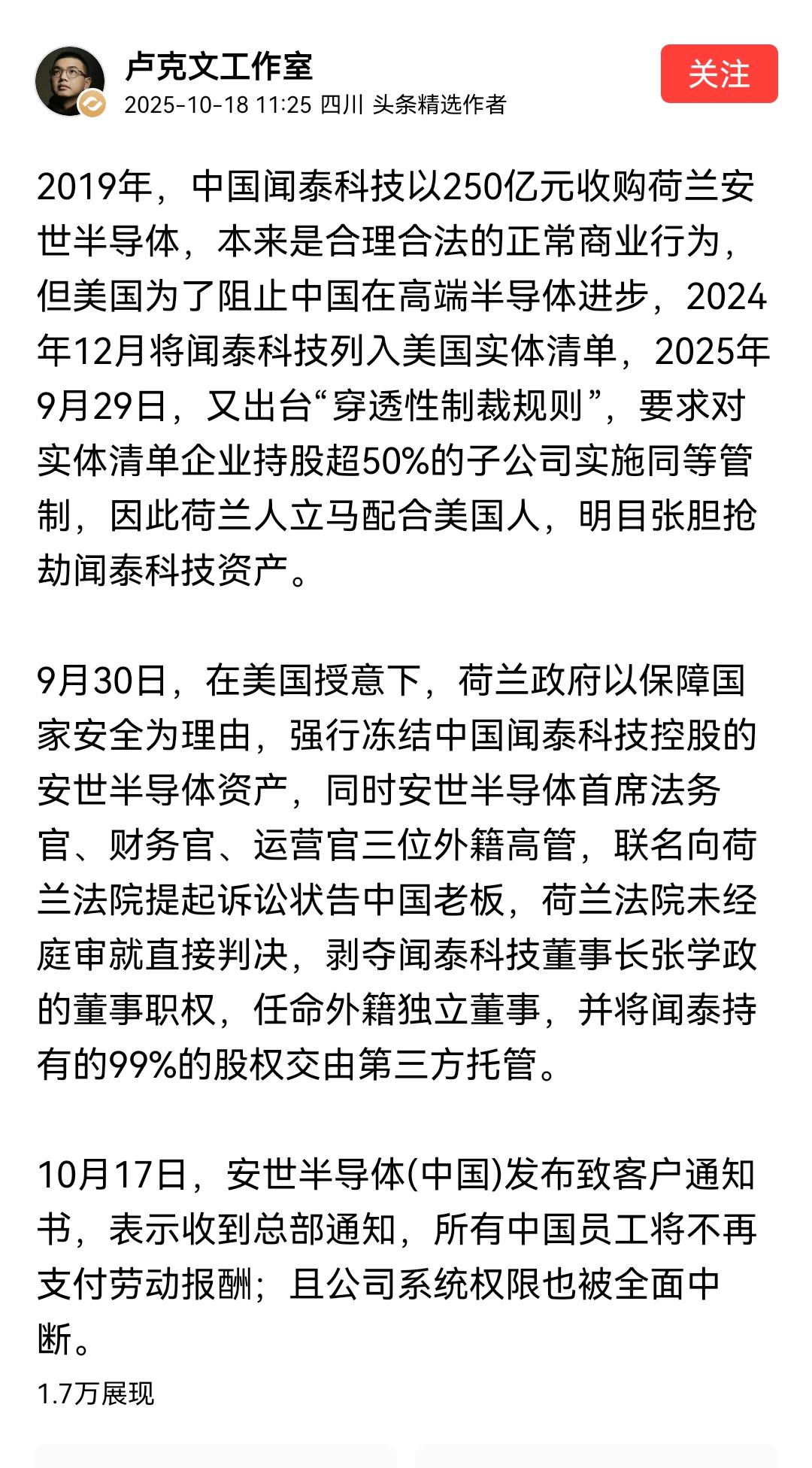 卢克文工作室
2025-10-18 11:25 四川 头条精选作者
关注

2019年，中国闻泰科技以250亿元收购荷兰安世半导体，本来是合理合法的正常商业行为，但美国为了阻止中国在高端半导体进步，2024年12月将闻泰科技列入美国实体清单，2025年9月29日，又出台“穿透性制裁规则”，要求对实体清单企业持股超50%的子公司实施同等管制，因此荷兰人立马配合美国人，明目张胆抢劫闻泰科技资产。

9月30日，在美国授意下，荷兰政府以保障国家安全为理由，强行冻结中国闻泰科技控股的安世半导体资产，同时安世半导体首席法务官、财务官、运营官三位外籍高管，联名向荷兰法院提起诉讼状告中国老板，荷兰法院未经庭审就直接判决，剥夺闻泰科技董事长张学政的董事职权，任命外籍独立董事，并将闻泰持有的99%的股权交由第三方托管。

10月17日，安世半导体(中国)发布致客户通知书，表示收到总部通知，所有中国员工将不再支付劳动报酬；且公司系统权限也被全面中断。

1.7万展现